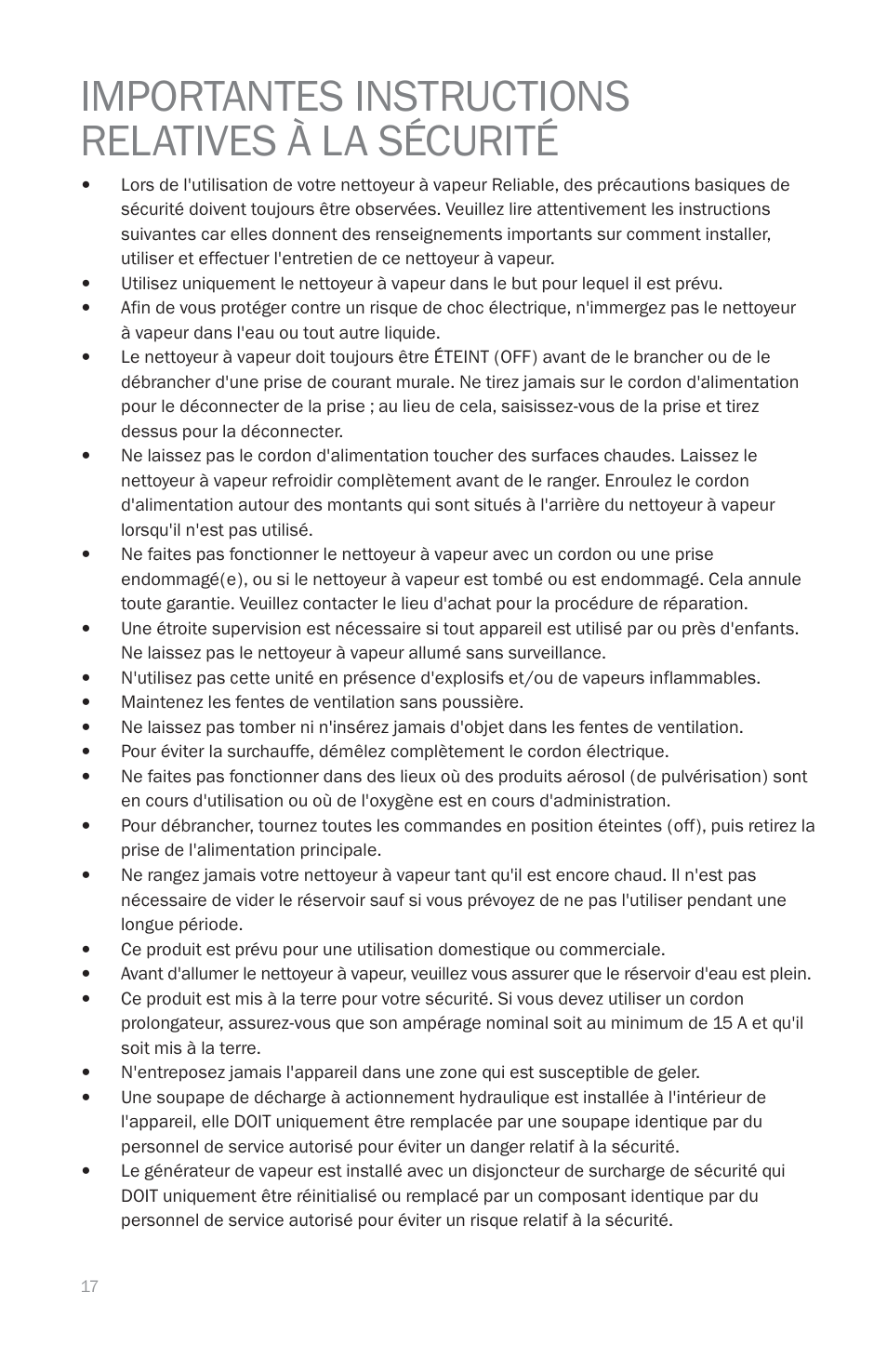 IMPORTANTES INSTRUCTIONS RELATIVES À LA SÉCURITÉ

• Lors de l'utilisation de votre nettoyeur à vapeur Reliable, des précautions basiques de sécurité doivent toujours être observées. Veuillez lire attentivement les instructions suivantes car elles donnent des renseignements importants sur comment installer, utiliser et effectuer l'entretien de ce nettoyeur à vapeur.
• Utilisez uniquement le nettoyeur à vapeur dans le but pour lequel il est prévu.
• Afin de vous protéger contre un risque de choc électrique, n'immergez pas le nettoyeur à vapeur dans l'eau ou tout autre liquide.
• Le nettoyeur à vapeur doit toujours être ÉTEINT (OFF) avant de le brancher ou de le débrancher d'une prise de courant murale. Ne tirez jamais sur le cordon d'alimentation pour le déconnecter de la prise ; au lieu de cela, saisissez-vous de la prise et tirez dessus pour la déconnecter.
• Ne laissez pas le cordon d'alimentation toucher des surfaces chaudes. Laissez le nettoyeur à vapeur refroidir complètement avant de le ranger. Enroulez le cordon d'alimentation autour des montants qui sont situés à l'arrière du nettoyeur à vapeur lorsqu'il n'est pas utilisé.
• Ne faites pas fonctionner le nettoyeur à vapeur avec un cordon ou une prise endommagé(e), ou si le nettoyeur à vapeur est tombé ou est endommagé. Cela annule toute garantie. Veuillez contacter le lieu d'achat pour la procédure de réparation.
• Une étroite supervision est nécessaire si tout appareil est utilisé par ou près d'enfants. Ne laissez pas le nettoyeur à vapeur allumé sans surveillance.
• N'utilisez pas cette unité en présence d'explosifs et/ou de vapeurs inflammables.
• Maintenez les fentes de ventilation sans poussière.
• Ne laissez pas tomber ni n'insérez jamais d'objet dans les fentes de ventilation.
• Pour éviter la surchauffe, démêlez complètement le cordon électrique.
• Ne faites pas fonctionner dans des lieux où des produits aérosol (de pulvérisation) sont en cours d'utilisation ou où de l'oxygène est en cours d'administration.
• Pour débrancher, tournez toutes les commandes en position éteintes (off), puis retirez la prise de l'alimentation principale.
• Ne rangez jamais votre nettoyeur à vapeur tant qu'il est encore chaud. Il n'est pas nécessaire de vider le réservoir sauf si vous prévoyez de ne pas l'utiliser pendant une longue période.
• Ce produit est prévu pour une utilisation domestique ou commerciale.
• Avant d'allumer le nettoyeur à vapeur, veuillez vous assurer que le réservoir d'eau est plein.
• Ce produit est mis à la terre pour votre sécurité. Si vous devez utiliser un cordon prolongateur, assurez-vous que son ampérage nominal soit au minimum de 15 A et qu'il soit mis à la terre.
• N'entreposez jamais l'appareil dans une zone qui est susceptible de geler.
• Une soupape de décharge à actionnement hydraulique est installée à l'intérieur de l'appareil, elle DOIT uniquement être remplacée par une soupape identique par du personnel de service autorisé pour éviter un danger relatif à la sécurité.
• Le générateur de vapeur est installé avec un disjoncteur de surcharge de sécurité qui DOIT uniquement être réinitialisé ou remplacé par un composant identique par du personnel de service autorisé pour éviter un risque relatif à la sécurité.

17